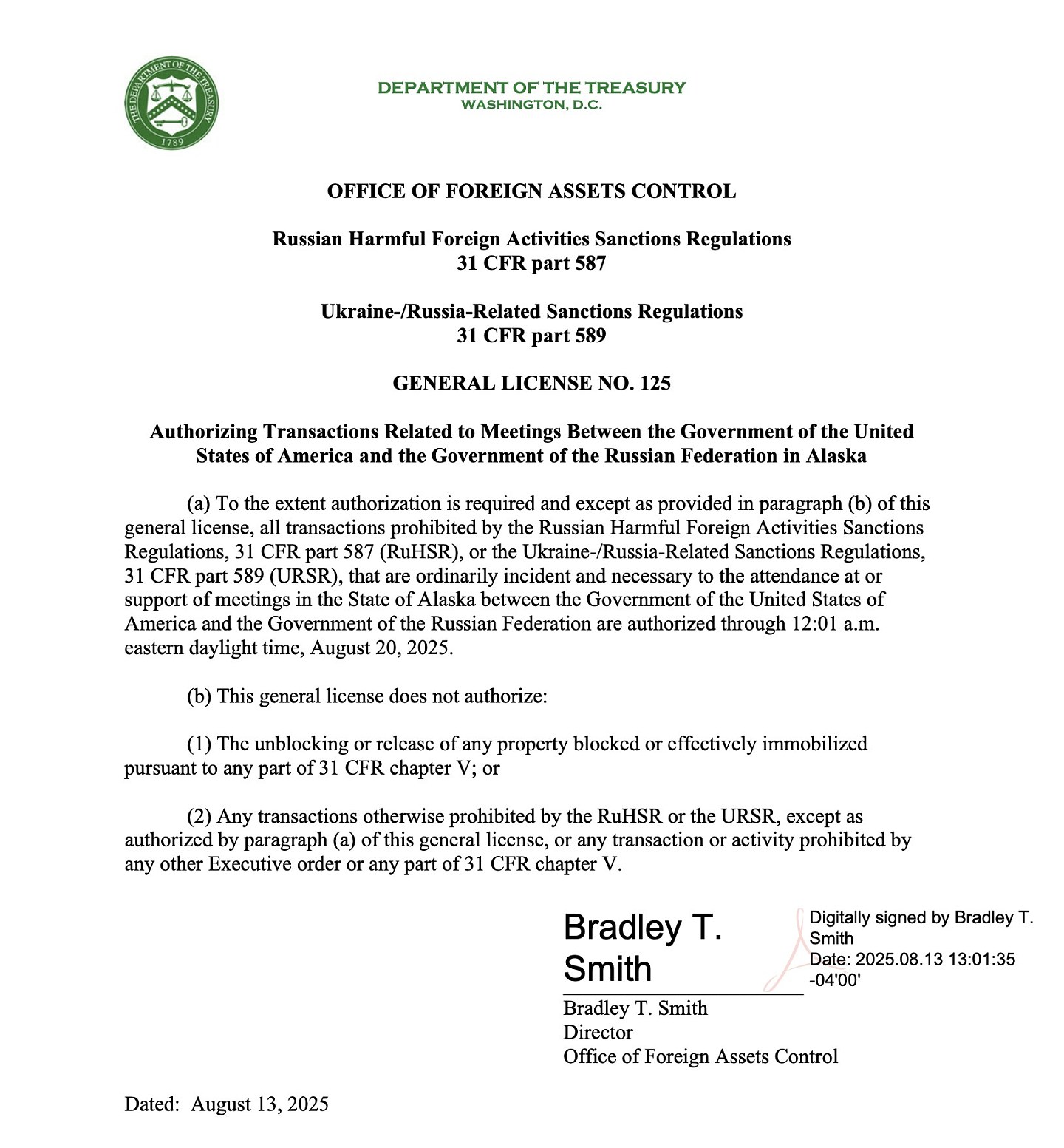 THE DEPARTMENT OF THE TREASURY
1789

DEPARTMENT OF THE TREASURY
WASHINGTON, D.C.

OFFICE OF FOREIGN ASSETS CONTROL

Russian Harmful Foreign Activities Sanctions Regulations
31 CFR part 587

Ukraine-/Russia-Related Sanctions Regulations
31 CFR part 589

GENERAL LICENSE NO. 125

Authorizing Transactions Related to Meetings Between the Government of the United States of America and the Government of the Russian Federation in Alaska

(a) To the extent authorization is required and except as provided in paragraph (b) of this general license, all transactions prohibited by the Russian Harmful Foreign Activities Sanctions Regulations, 31 CFR part 587 (RuHSR), or the Ukraine-/Russia-Related Sanctions Regulations, 31 CFR part 589 (URSR), that are ordinarily incident and necessary to the attendance at or support of meetings in the State of Alaska between the Government of the United States of America and the Government of the Russian Federation are authorized through 12:01 a.m. eastern daylight time, August 20, 2025.

(b) This general license does not authorize:

(1) The unblocking or release of any property blocked or effectively immobilized pursuant to any part of 31 CFR chapter V; or

(2) Any transactions otherwise prohibited by the RuHSR or the URSR, except as authorized by paragraph (a) of this general license, or any transaction or activity prohibited by any other Executive order or any part of 31 CFR chapter V.

Bradley T. Smith

Digitally signed by Bradley T. Smith
Date: 2025.08.13 13:01:35 -04'00'

Bradley T. Smith
Director
Office of Foreign Assets Control

Dated: August 13, 2025